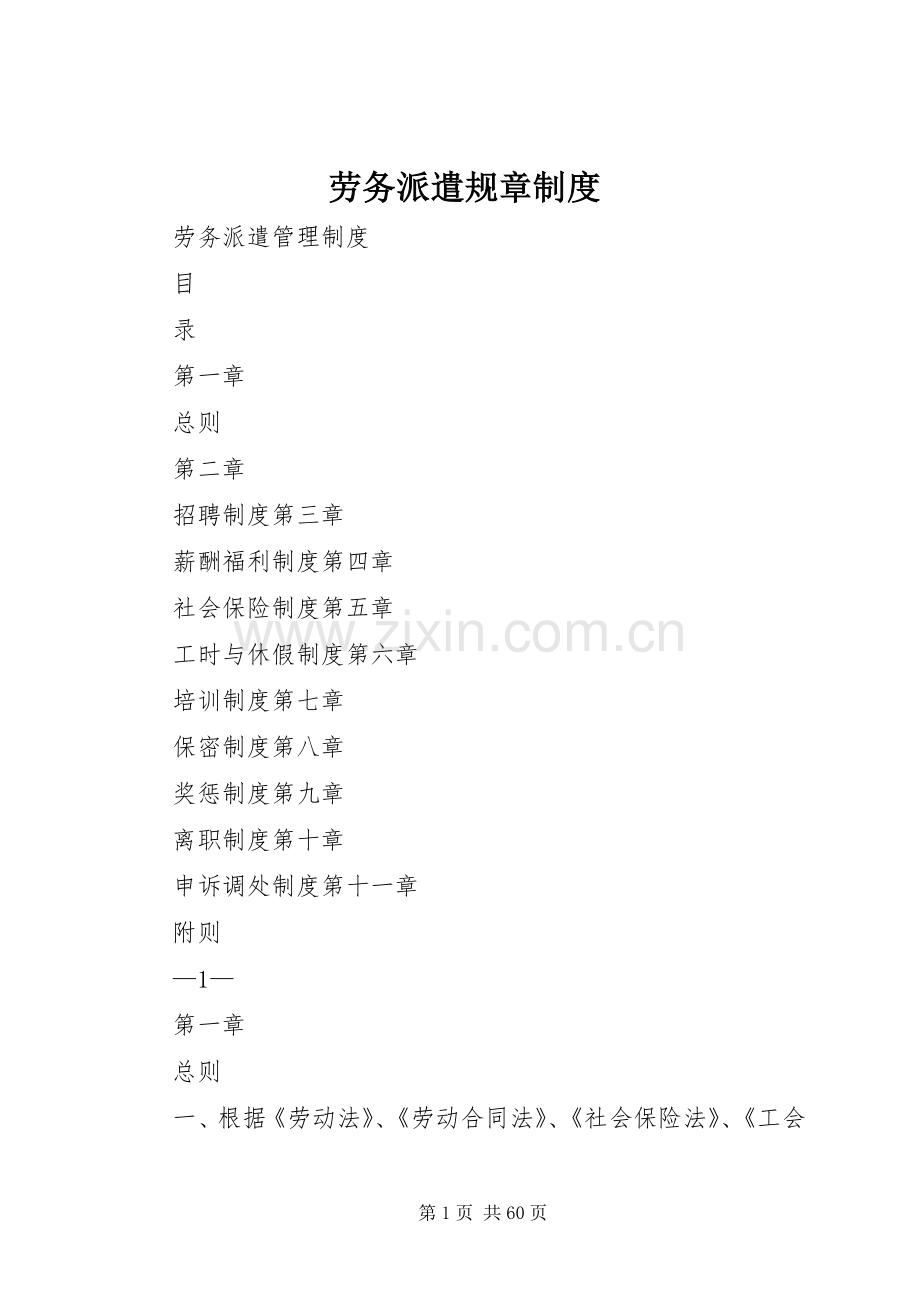 劳务派遣规章制度

劳务派遣管理制度

目

录

第一章

总则

第二章

招聘制度第三章

薪酬福利制度第四章

社会保险制度第五章

工时与休假制度第六章

培训制度第七章

保密制度第八章

奖惩制度第九章

离职制度第十章

申诉调处制度第十一章

附则

—1—

第一章

总则

一、根据《劳动法》、《劳动合同法》、《社会保险法》、《工会

www.zixin.com.cn

第 1 页 共 60 页